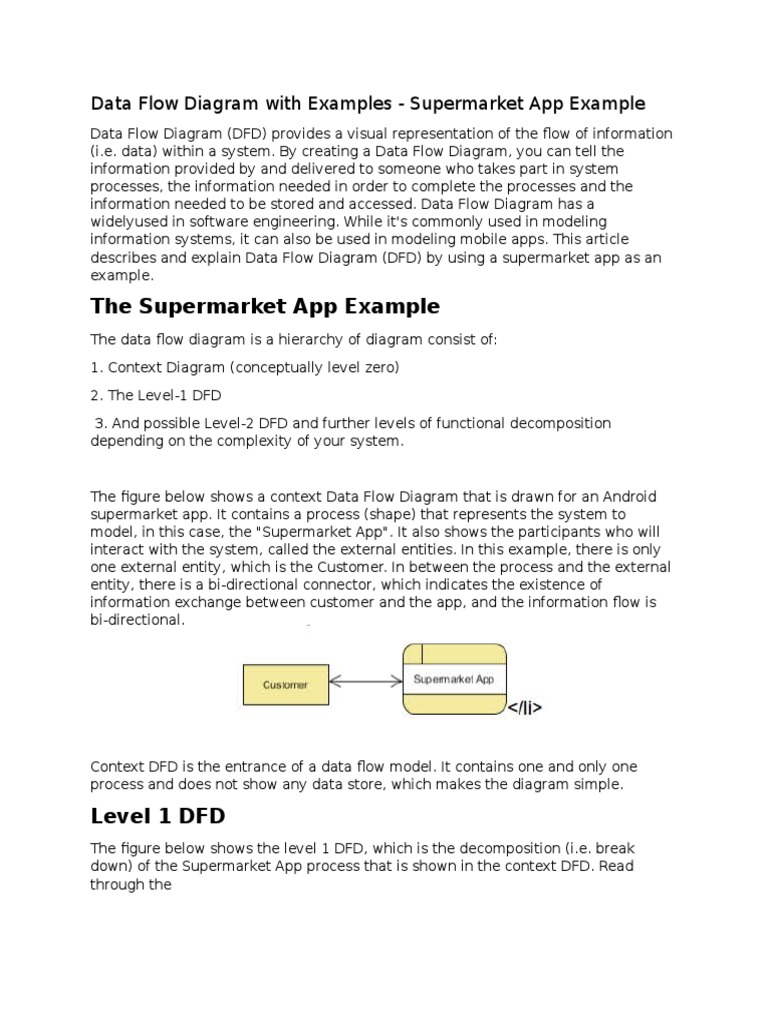 Data Flow Diagram with Examples - Supermarket App Example

Data Flow Diagram (DFD) provides a visual representation of the flow of information (i.e. data) within a system. By creating a Data Flow Diagram, you can tell the information provided by and delivered to someone who takes part in system processes, the information needed in order to complete the processes and the information needed to be stored and accessed. Data Flow Diagram has a widelyused in software engineering. While it's commonly used in modeling information systems, it can also be used in modeling mobile apps. This article describes and explain Data Flow Diagram (DFD) by using a supermarket app as an example.

The Supermarket App Example

The data flow diagram is a hierarchy of diagram consist of:

1. Context Diagram (conceptually level zero)

2. The Level-1 DFD

3. And possible Level-2 DFD and further levels of functional decomposition depending on the complexity of your system.

The figure below shows a context Data Flow Diagram that is drawn for an Android supermarket app. It contains a process (shape) that represents the system to model, in this case, the "Supermarket App". It also shows the participants who will interact with the system, called the external entities. In this example, there is only one external entity, which is the Customer. In between the process and the external entity, there is a bi-directional connector, which indicates the existence of information exchange between customer and the app, and the information flow is bi-directional.

Customer

Supermarket App

</li>

Context DFD is the entrance of a data flow model. It contains one and only one process and does not show any data store, which makes the diagram simple.

Level 1 DFD

The figure below shows the level 1 DFD, which is the decomposition (i.e. break down) of the Supermarket App process that is shown in the context DFD. Read through the